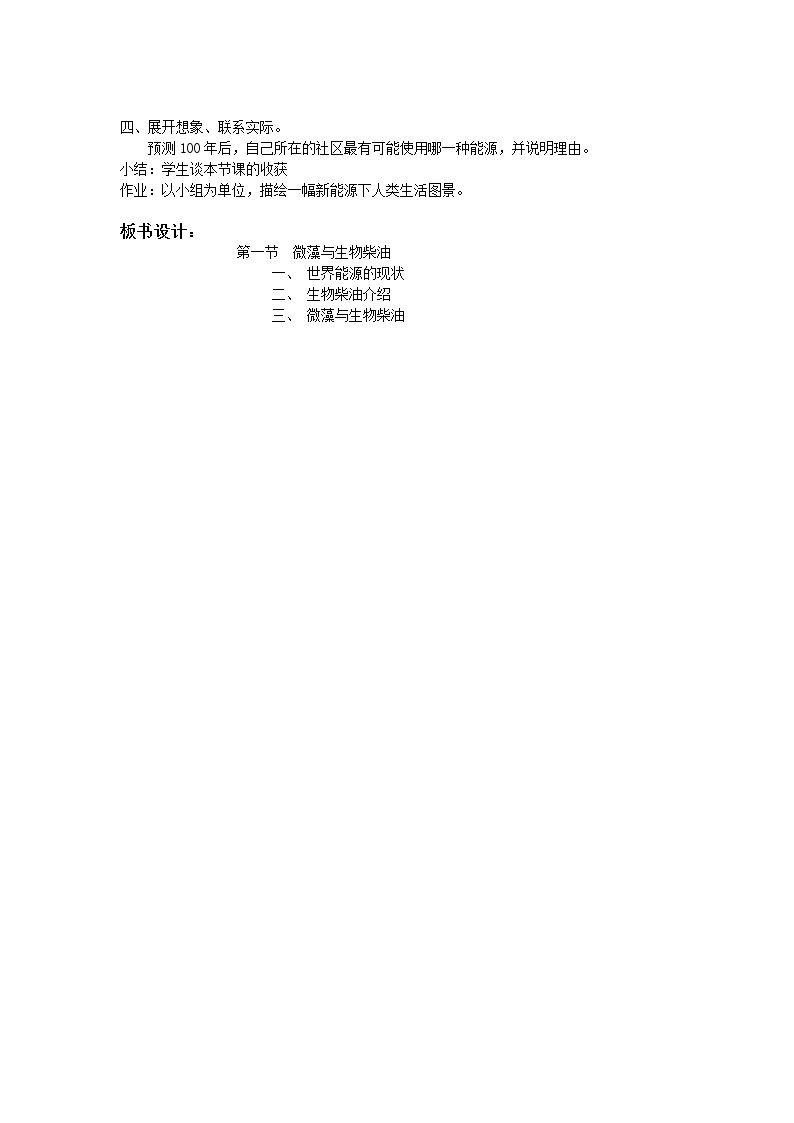 四、展开想象、联系实际。

预测100年后，自己所在的社区最有可能使用哪一种能源，并说明理由。

小结：学生谈本节课的收获

作业：以小组为单位，描绘一幅新能源下人类生活图景。

板书设计：

第一节 微藻与生物柴油

一、世界能源的现状

二、生物柴油介绍

三、微藻与生物柴油